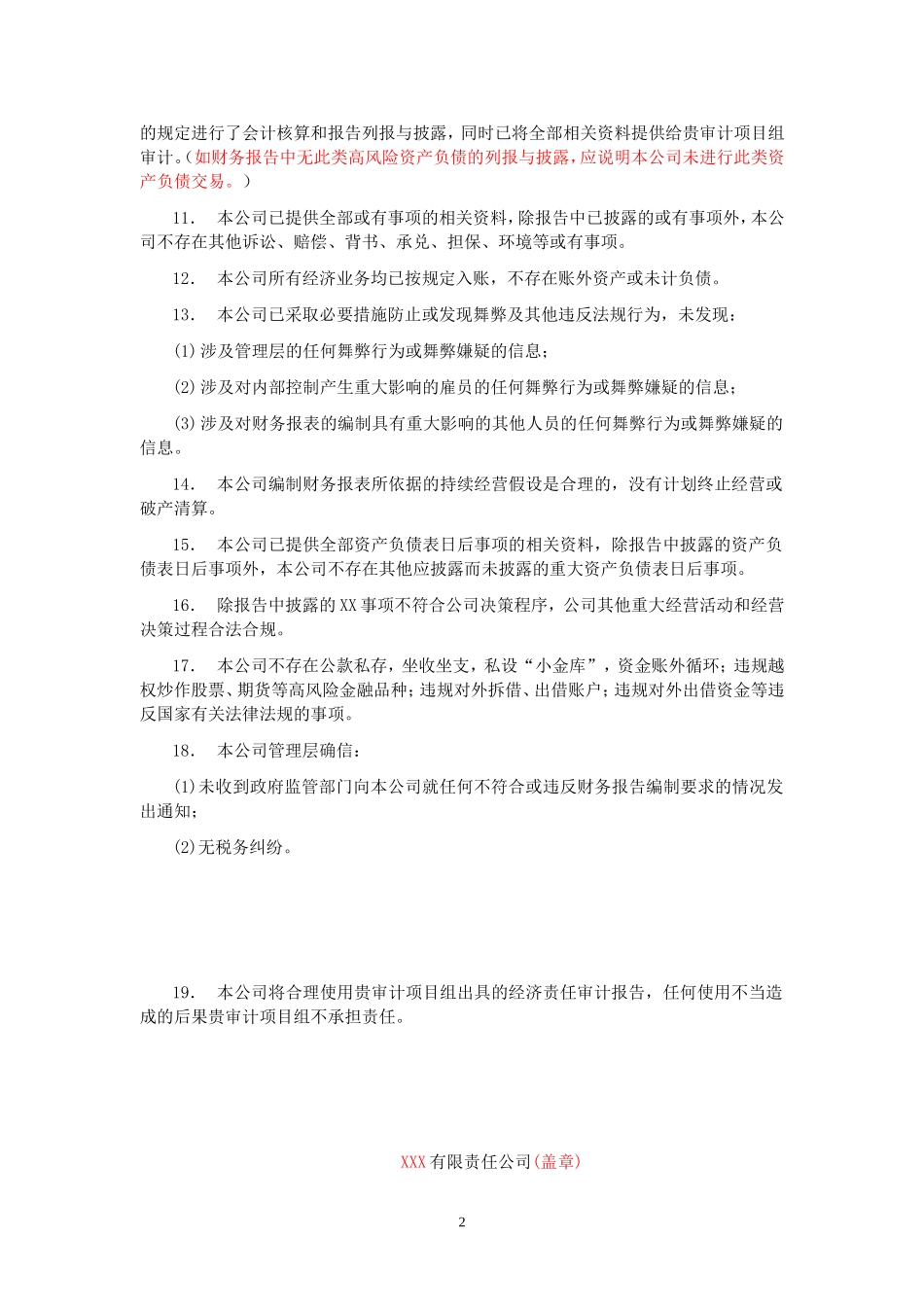 的规定进行了会计核算和报告列报与披露，同时已将全部相关资料提供给贵审计项目组审计。(如财务报告中无此类高风险资产负债的列报与披露，应说明本公司未进行此类资产负债交易。)

11. 本公司已提供全部或有事项的相关资料，除报告中已披露的或有事项外，本公司不存在其他诉讼、赔偿、背书、承兑、担保、环境等或有事项。

12. 本公司所有经济业务均已按规定入账，不存在账外资产或未计负债。

13. 本公司已采取必要措施防止或发现舞弊及其他违反法规行为，未发现：

(1)涉及管理层的任何舞弊行为或舞弊嫌疑的信息；

(2)涉及对内部控制产生重大影响的雇员的任何舞弊行为或舞弊嫌疑的信息；

(3)涉及对财务报表的编制具有重大影响的其他人员的任何舞弊行为或舞弊嫌疑的信息。

14. 本公司编制财务报表所依据的持续经营假设是合理的，没有计划终止经营或破产清算。

15. 本公司已提供全部资产负债表日后事项的相关资料，除报告中披露的资产负债表日后事项外，本公司不存在其他应披露而未披露的重大资产负债表日后事项。

16. 除报告中披露的XX事项不符合公司决策程序，公司其他重大经营活动和经营决策过程合法合规。

17. 本公司不存在公款私存，坐收坐支，私设“小金库”，资金账外循环；违规越权炒作股票、期货等高风险金融品种；违规对外拆借、出借账户；违规对外出借资金等违反国家有关法律法规的事项。

18. 本公司管理层确信：

(1)未收到政府监管部门向本公司就任何不符合或违反财务报告编制要求的情况发出通知；

(2)无税务纠纷。

19. 本公司将合理使用贵审计项目组出具的经济责任审计报告，任何使用不当造成的后果贵审计项目组不承担责任。

XXX有限责任公司(盖章)

2